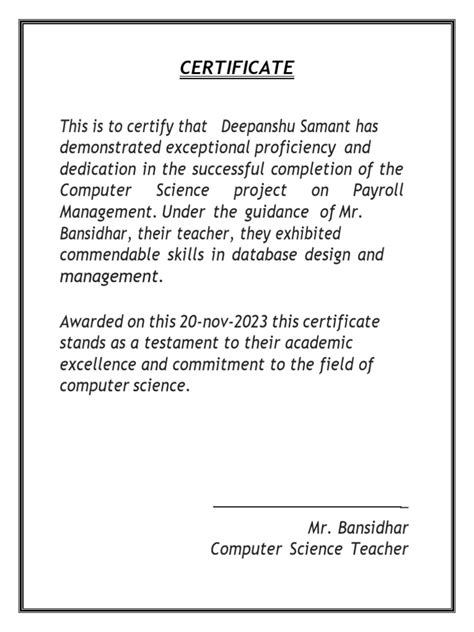 CERTIFICATE

This is to certify that Deepanshu Samant has demonstrated exceptional proficiency and dedication in the successful completion of the Computer Science project on Payroll Management. Under the guidance of Mr. Bansidhar, their teacher, they exhibited commendable skills in database design and management.

Awarded on this 20-nov-2023 this certificate stands as a testament to their academic excellence and commitment to the field of computer science.

____

Mr. Bansidhar
Computer Science Teacher